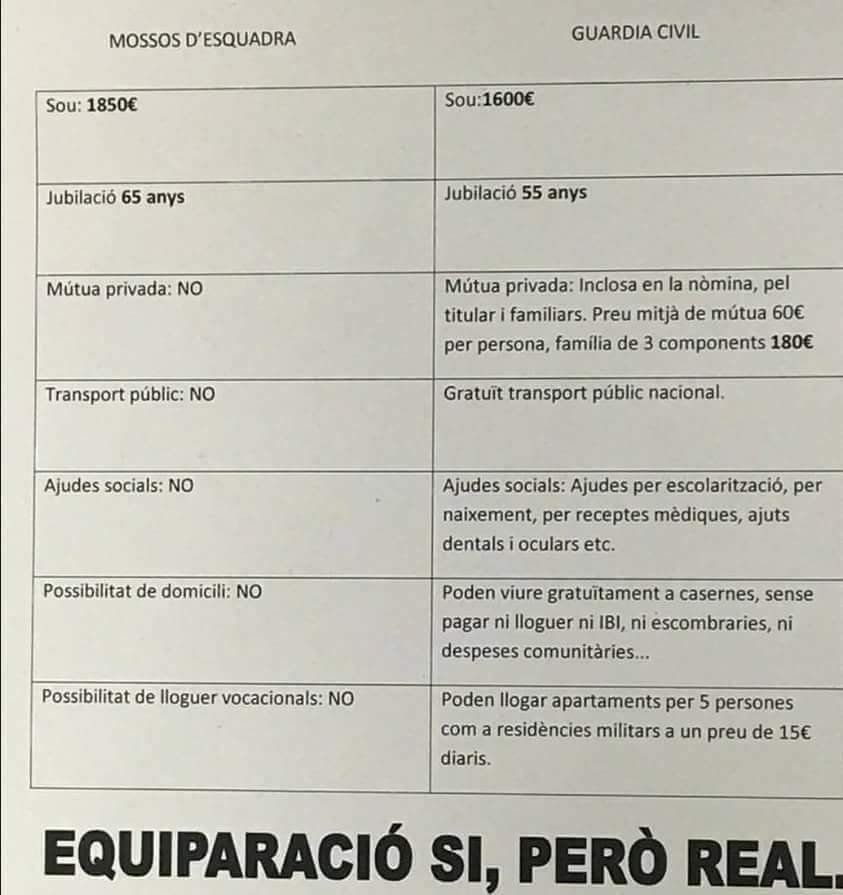 | MOSSOS D'ESQUADRA | GUARDIA CIVIL |
|---|---|
| Sou: **1850€** | Sou:**1600€** |
| Jubilació **65 anys** | Jubilació **55 anys** |
| Mútua privada: NO | Mútua privada: Inclosa en la nòmina, pel titular i familiars. Preu mitjà de mútua 60€ per persona, família de 3 components **180€** |
| Transport públic: NO | Gratuït transport públic nacional. |
| Ajudes socials: NO | Ajudes socials: Ajudes per escolarització, per naixement, per receptes mèdiques, ajuts dentals i oculars etc. |
| Possibilitat de domicili: NO | Poden viure gratuïtament a casernes, sense pagar ni lloguer ni IBI, ni escombraries, ni despeses comunitàries... |
| Possibilitat de lloguer vocacionals: NO | Poden llogar apartaments per 5 persones com a residències militars a un preu de 15€ diaris. |

EQUIPARACIÓ SI, PERÒ REAL.